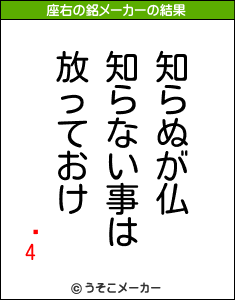 座右の銘メーカーの結果

知らぬが仏
知らない事は
放っておけ

・4

© うそこメーカー